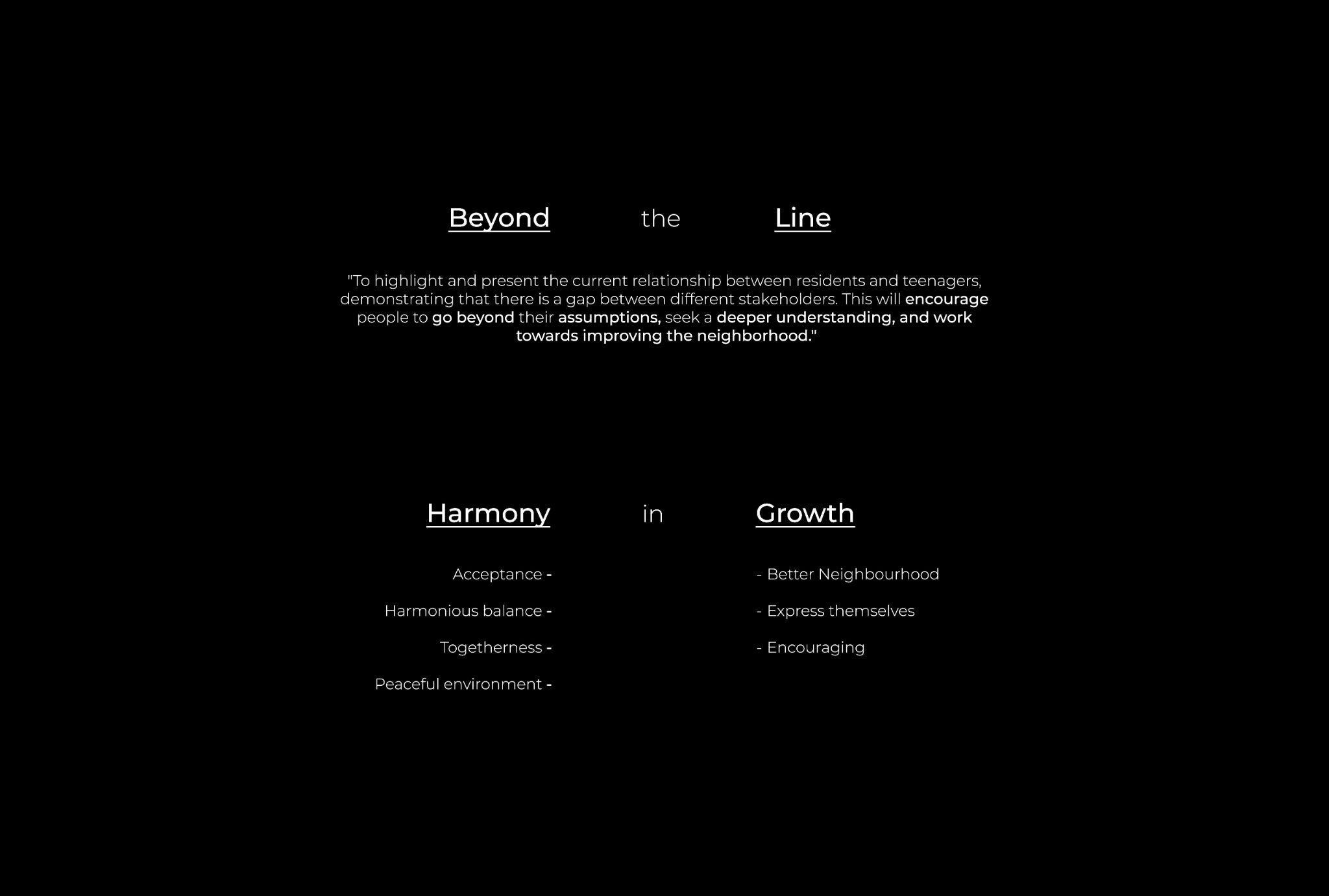 Beyond the Line

"To highlight and present the current relationship between residents and teenagers, demonstrating that there is a gap between different stakeholders. This will encourage people to go beyond their assumptions, seek a deeper understanding, and work towards improving the neighborhood."

Harmony in Growth

Acceptance -

Harmonious balance -

Togetherness -

Peaceful environment -

- Better Neighbourhood

- Express themselves

- Encouraging